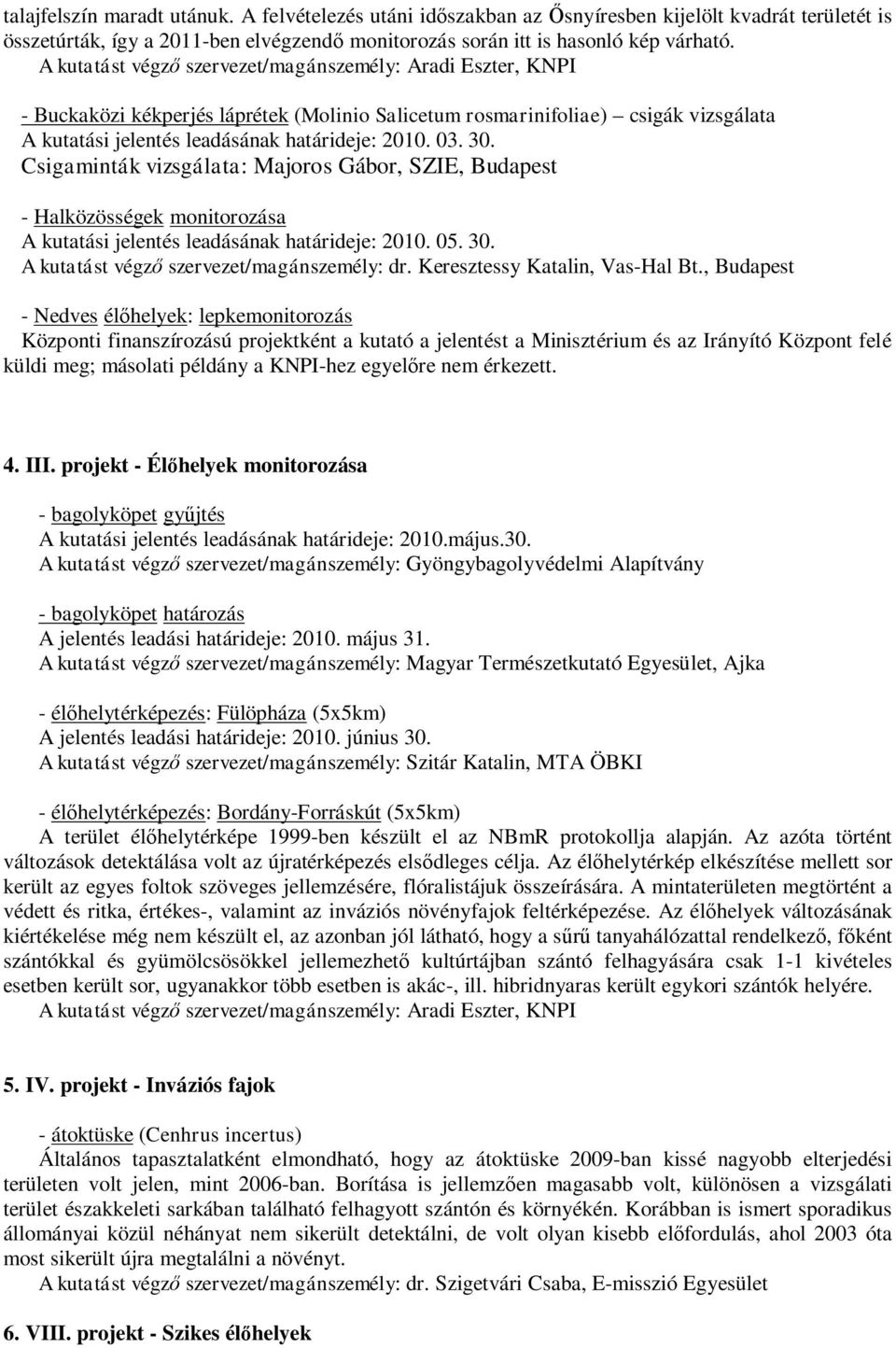 talajfelszín maradt utánuk. A felvételezés utáni időszakban az Ősnyíresben kijelölt kvadrát területét is összetúrták, így a 2011-ben elvégzendő monitorozás során itt is hasonló kép várható.
A kutatást végző szervezet/magánszemély: Aradi Eszter, KNPI

- Buckaközi kékperjés láprétek (Molinio Salicetum rosmarinifoliae) – csigák vizsgálata
A kutatási jelentés leadásának határideje: 2010. 03. 30.
Csigaminták vizsgálata: Majoros Gábor, SZIE, Budapest

- Halközösségek monitorozása
A kutatási jelentés leadásának határideje: 2010. 05. 30.
A kutatást végző szervezet/magánszemély: dr. Keresztessy Katalin, Vas-Hal Bt., Budapest

- Nedves élőhelyek: lepkemonitorozás
Központi finanszírozású projektként a kutató a jelentést a Minisztérium és az Irányító Központ felé küldi meg; másolati példány a KNPI-hez egyelőre nem érkezett.

4. III. projekt - Élőhelyek monitorozása

- bagolyköpet gyűjtés
A kutatási jelentés leadásának határideje: 2010.május.30.
A kutatást végző szervezet/magánszemély: Gyöngybagolyvédelmi Alapítvány

- bagolyköpet határozás
A jelentés leadási határideje: 2010. május 31.
A kutatást végző szervezet/magánszemély: Magyar Természetkutató Egyesület, Ajka

- élőhelytérképezés: Fülöpháza (5x5km)
A jelentés leadási határideje: 2010. június 30.
A kutatást végző szervezet/magánszemély: Szitár Katalin, MTA ÖBKI

- élőhelytérképezés: Bordány-Forráskút (5x5km)
A terület élőhelytérképe 1999-ben készült el az NBmR protokollja alapján. Az azóta történt változások detektálása volt az újratérképezés elsődleges célja. Az élőhelytérkép elkészítése mellett sor került az egyes foltok szöveges jellemzésére, flóralistájuk összeírására. A mintaterületen megtörtént a védett és ritka, értékes-, valamint az inváziós növényfajok feltérképezése. Az élőhelyek változásának kiértékelése még nem készült el, az azonban jól látható, hogy a sűrű tanyahálózattal rendelkező, főként szántókkal és gyümölcsösökkel jellemezhető kultúrtájban szántó felhagyására csak 1-1 kivételes esetben került sor, ugyanakkor több esetben is akác-, ill. hibridnyaras került egykori szántók helyére.
A kutatást végző szervezet/magánszemély: Aradi Eszter, KNPI

5. IV. projekt - Inváziós fajok

- átoktüske (Cenhrus incertus)
Általános tapasztalatként elmondható, hogy az átoktüske 2009-ban kissé nagyobb elterjedési területen volt jelen, mint 2006-ban. Borítása is jellemzően magasabb volt, különösen a vizsgálati terület északkeleti sarkában található felhagyott szántón és környékén. Korábban is ismert sporadikus állományai közül néhányat nem sikerült detektálni, de volt olyan kisebb előfordulás, ahol 2003 óta most sikerült újra megtalálni a növényt.
A kutatást végző szervezet/magánszemély: dr. Szigetvári Csaba, E-misszió Egyesület

6. VIII. projekt - Szikes élőhelyek